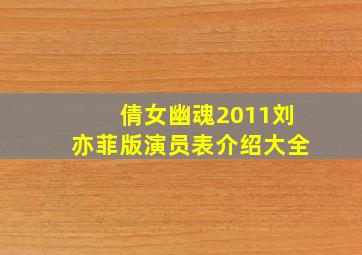 倩女幽魂2011刘亦菲版演员表介绍大全